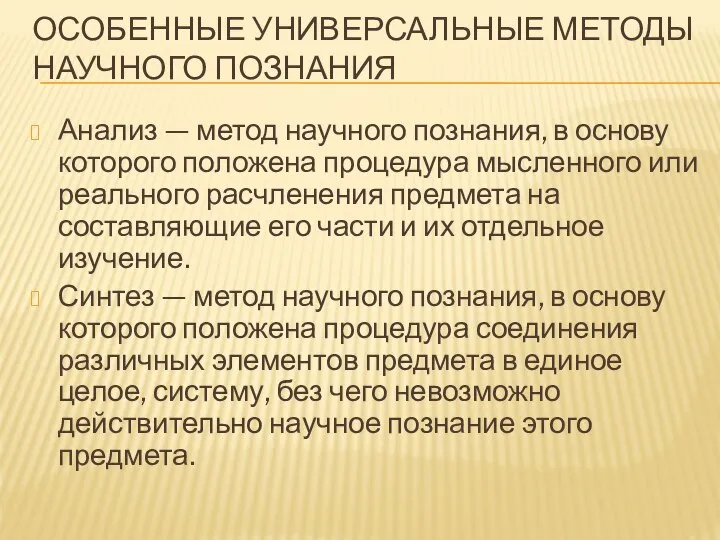 ОСОБЕННЫЕ УНИВЕРСАЛЬНЫЕ МЕТОДЫ НАУЧНОГО ПОЗНАНИЯ

Анализ — метод научного познания, в основу которого положена процедура мысленного или реального расчленения предмета на составляющие его части и их отдельное изучение.

Синтез — метод научного познания, в основу которого положена процедура соединения различных элементов предмета в единое целое, систему, без чего невозможно действительно научное познание этого предмета.